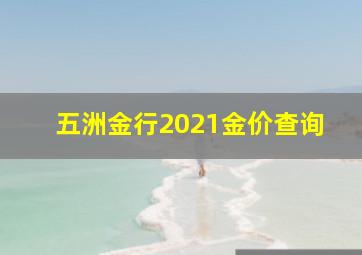 五洲金行2021金价查询